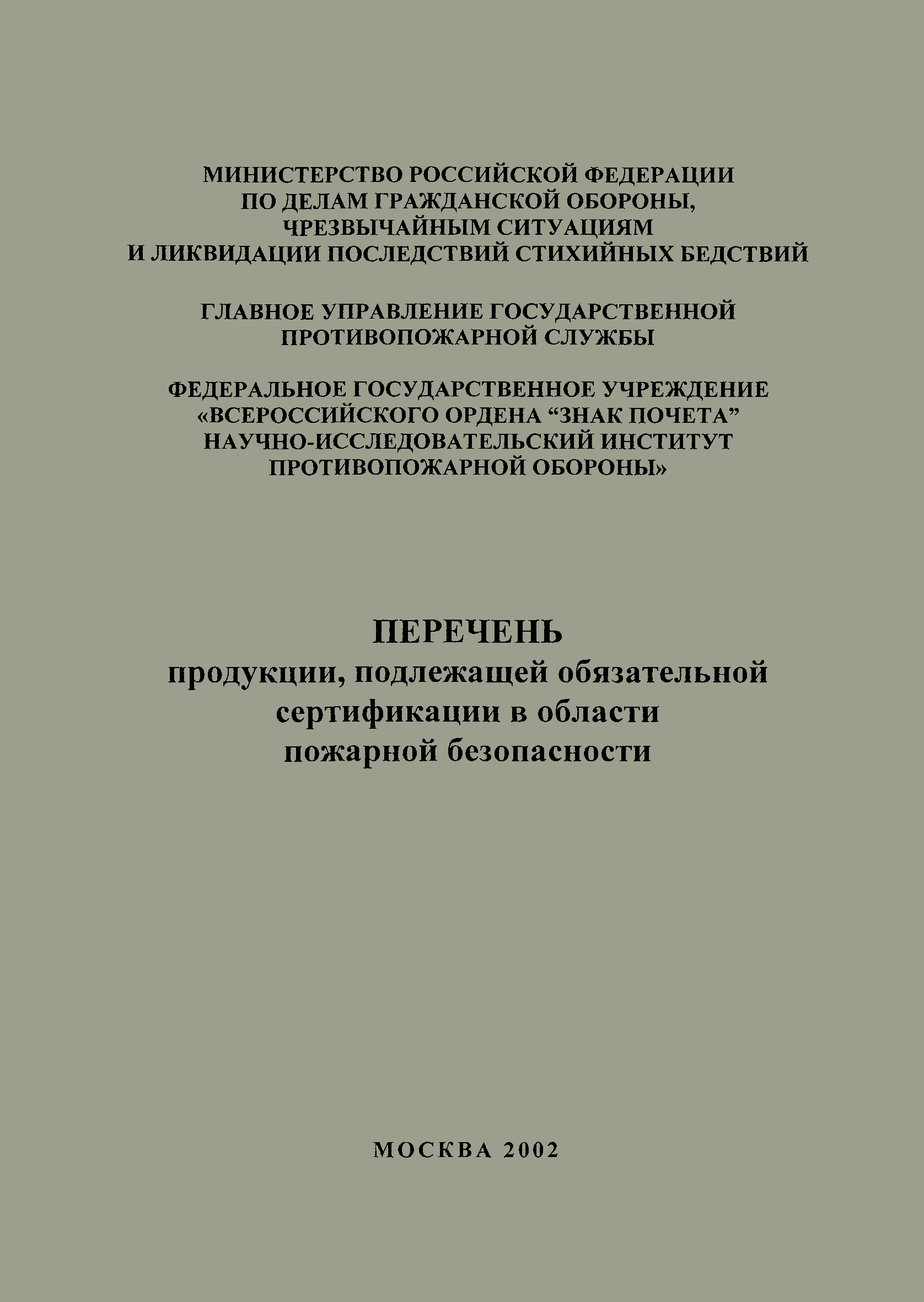 МИНИСТЕРСТВО РОССИЙСКОЙ ФЕДЕРАЦИИ
ПО ДЕЛАМ ГРАЖДАНСКОЙ ОБОРОНЫ,
ЧРЕЗВЫЧАЙНЫМ СИТУАЦИЯМ
И ЛИКВИДАЦИИ ПОСЛЕДСТВИЙ СТИХИЙНЫХ БЕДСТВИЙ

ГЛАВНОЕ УПРАВЛЕНИЕ ГОСУДАРСТВЕННОЙ
ПРОТИВОПОЖАРНОЙ СЛУЖБЫ

ФЕДЕРАЛЬНОЕ ГОСУДАРСТВЕННОЕ УЧРЕЖДЕНИЕ
«ВСЕРОССИЙСКОГО ОРДЕНА “ЗНАК ПОЧЕТА”
НАУЧНО-ИССЛЕДОВАТЕЛЬСКИЙ ИНСТИТУТ
ПРОТИВОПОЖАРНОЙ ОБОРОНЫ»

ПЕРЕЧЕНЬ
продукции, подлежащей обязательной
сертификации в области
пожарной безопасности

МОСКВА 2002